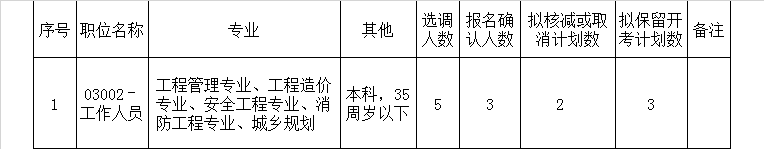 | 序号 | 职位名称 | 专业 | 其他 | 选调人数 | 报名确认人数 | 拟核减或取消计划数 | 拟保留开考计划数 | 备注 |
|---|---|---|---|---|---|---|---|---|
| 1 | 03002－工作人员 | 工程管理专业、工程造价专业、安全工程专业、消防工程专业、城乡规划 | 本科，35周岁以下 | 5 | 3 | 2 | 3 | |